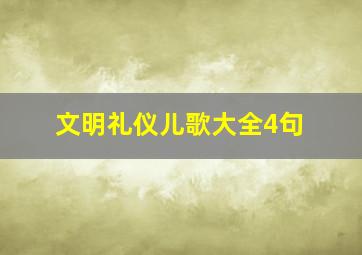 文明礼仪儿歌大全4句